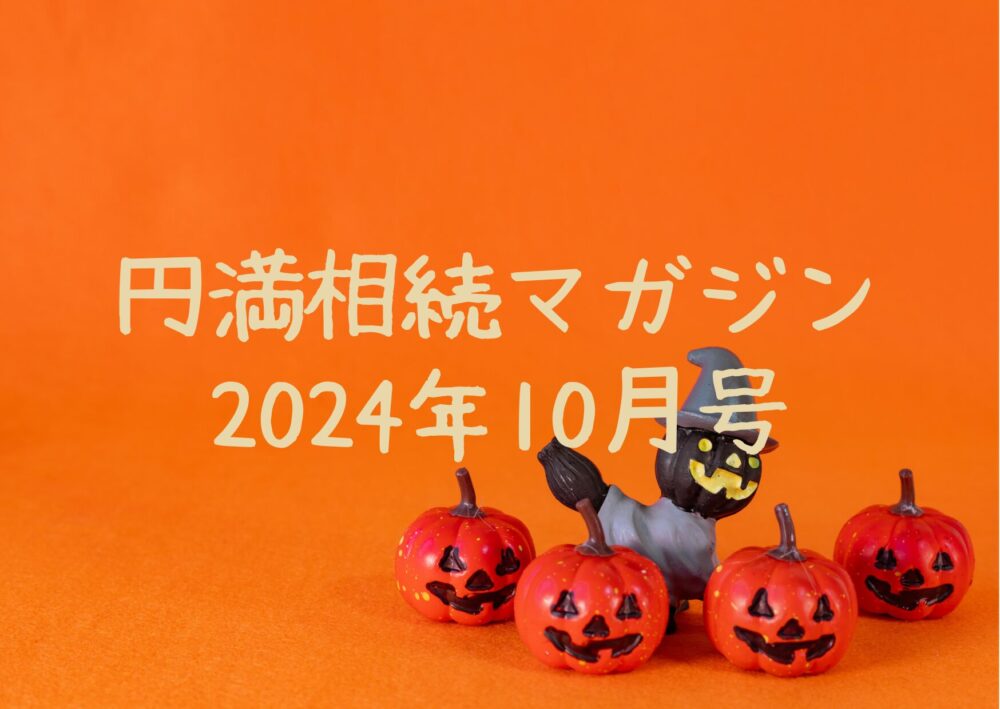 円満相続マガジン
2024年10月号